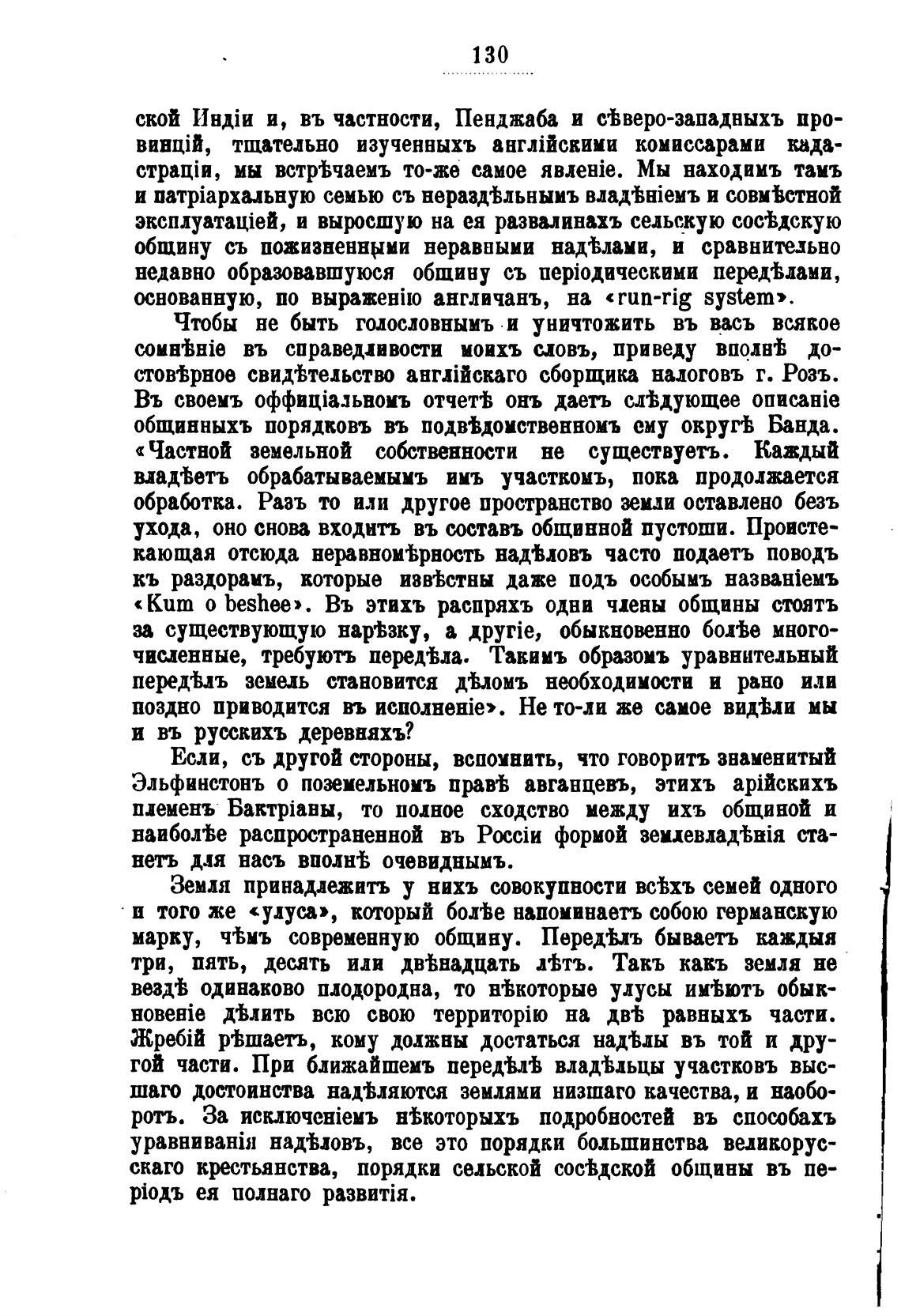 130

ской Индіи и, въ частности, Пенджаба и сѣверо-западныхъ провинцій, тщательно изученныхъ англійскими комиссарами кадастраціи, мы встрѣчаемъ то-же самое явленіе. Мы находимъ тамъ и патріархальную семью съ нераздѣльнымъ владѣніемъ и совмѣстной эксплуатаціей, и выросшую на ея развалинахъ сельскую сосѣдскую общину съ пожизненными неравными надѣлами, и сравнительно недавно образовавшуюся общину съ періодическими передѣлами, основанную, по выраженію англичанъ, на «run-rig system».

Чтобы не быть голословнымъ и уничтожить въ васъ всякое сомнѣніе въ справедливости моихъ словъ, приведу вполнѣ достовѣрное свидѣтельство англійскаго сборщика налоговъ г. Розъ. Въ своемъ оффиціальномъ отчетѣ онъ даетъ слѣдующее описаніе общинныхъ порядковъ въ подвѣдомственномъ ему округѣ Банда. «Частной земельной собственности не существуетъ. Каждый владѣетъ обрабатываемымъ имъ участкомъ, пока продолжается обработка. Разъ то или другое пространство земли оставлено безъ ухода, оно снова входитъ въ составъ общинной пустоши. Проистекающая отсюда неравномѣрность надѣловъ часто подаетъ поводъ къ раздорамъ, которые извѣстны даже подъ особымъ названіемъ «Kum o beshee». Въ этихъ распряхъ одни члены общины стоятъ за существующую нарѣзку, а другіе, обыкновенно болѣе многочисленные, требуютъ передѣла. Такимъ образомъ уравнительный передѣлъ земель становится дѣломъ необходимости и рано или поздно приводится въ исполненіе». Не то-ли же самое видѣли мы и въ русскихъ деревняхъ?

Если, съ другой стороны, вспомнить, что говоритъ знаменитый Эльфинстонъ о поземельномъ правѣ авганцевъ, этихъ арійскихъ племенъ Бактріаны, то полное сходство между ихъ общиной и наиболѣе распространенной въ Россіи формой землевладѣнія станетъ для насъ вполнѣ очевиднымъ.

Земля принадлежитъ у нихъ совокупности всѣхъ семей одного и того же «улуса», который болѣе напоминаетъ собою германскую марку, чѣмъ современную общину. Передѣлъ бываетъ каждыя три, пять, десять или двѣнадцать лѣтъ. Такъ какъ земля не вездѣ одинаково плодородна, то нѣкоторые улусы имѣютъ обыкновеніе дѣлить всю свою территорію на двѣ равныхъ части. Жребій рѣшаетъ, кому должны достаться надѣлы въ той и другой части. При ближайшемъ передѣлѣ владѣльцы участковъ высшаго достоинства надѣляются землями низшаго качества, и наоборотъ. За исключеніемъ нѣкоторыхъ подробностей въ способахъ уравниванія надѣловъ, все это порядки большинства великорусскаго крестьянства, порядки сельской сосѣдской общины въ періодъ ея полнаго развитія.